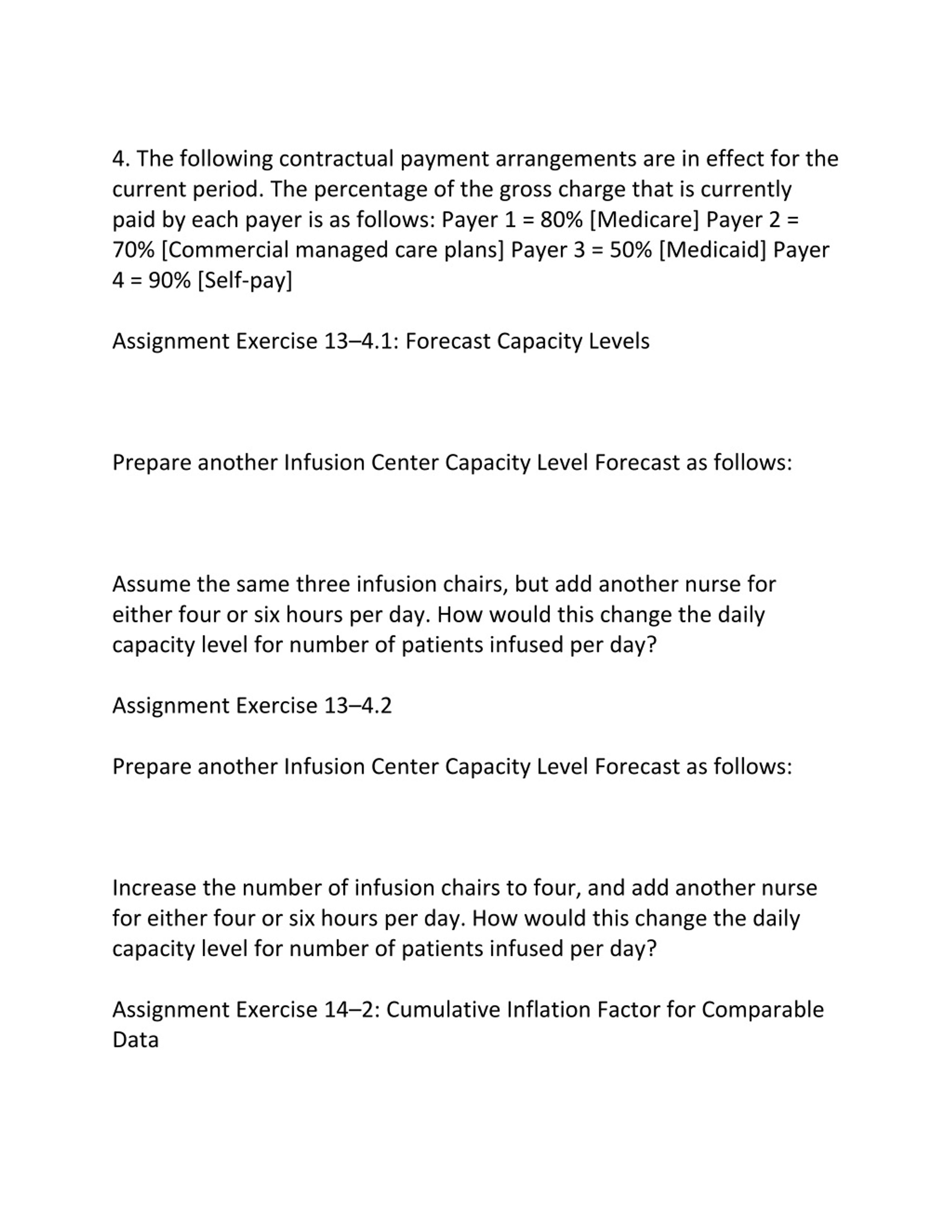 4. The following contractual payment arrangements are in effect for the current period. The percentage of the gross charge that is currently paid by each payer is as follows: Payer 1 = 80% [Medicare] Payer 2 = 70% [Commercial managed care plans] Payer 3 = 50% [Medicaid] Payer 4 = 90% [Self-pay]

Assignment Exercise 13–4.1: Forecast Capacity Levels

Prepare another Infusion Center Capacity Level Forecast as follows:

Assume the same three infusion chairs, but add another nurse for either four or six hours per day. How would this change the daily capacity level for number of patients infused per day?

Assignment Exercise 13–4.2

Prepare another Infusion Center Capacity Level Forecast as follows:

Increase the number of infusion chairs to four, and add another nurse for either four or six hours per day. How would this change the daily capacity level for number of patients infused per day?

Assignment Exercise 14–2: Cumulative Inflation Factor for Comparable Data